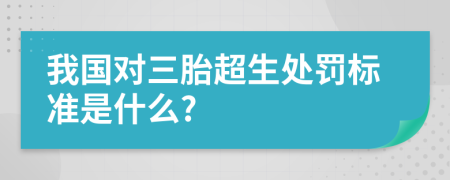 我国对三胎超生处罚标准是什么?